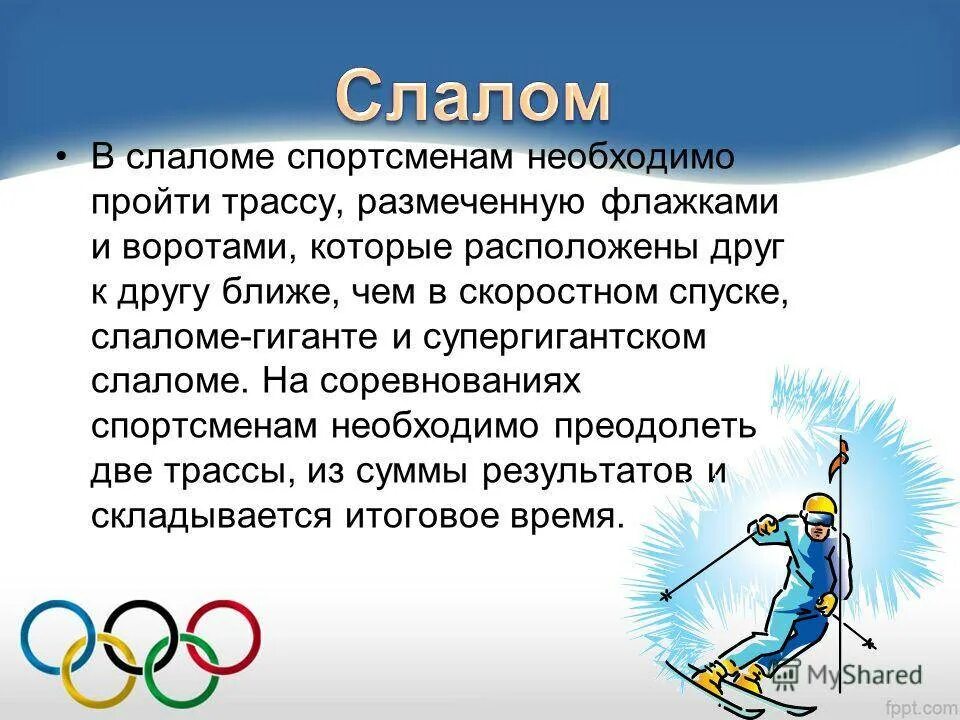 Слалом

• В слаломе спортсменам необходимо пройти трассу, размеченную флажками и воротами, которые расположены друг к другу ближе, чем в скоростном спуске, слаломе-гиганте и супергигантском слаломе. На соревнованиях спортсменам необходимо преодолеть две трассы, из суммы результатов и складывается итоговое время.

MyShared

fppt.com